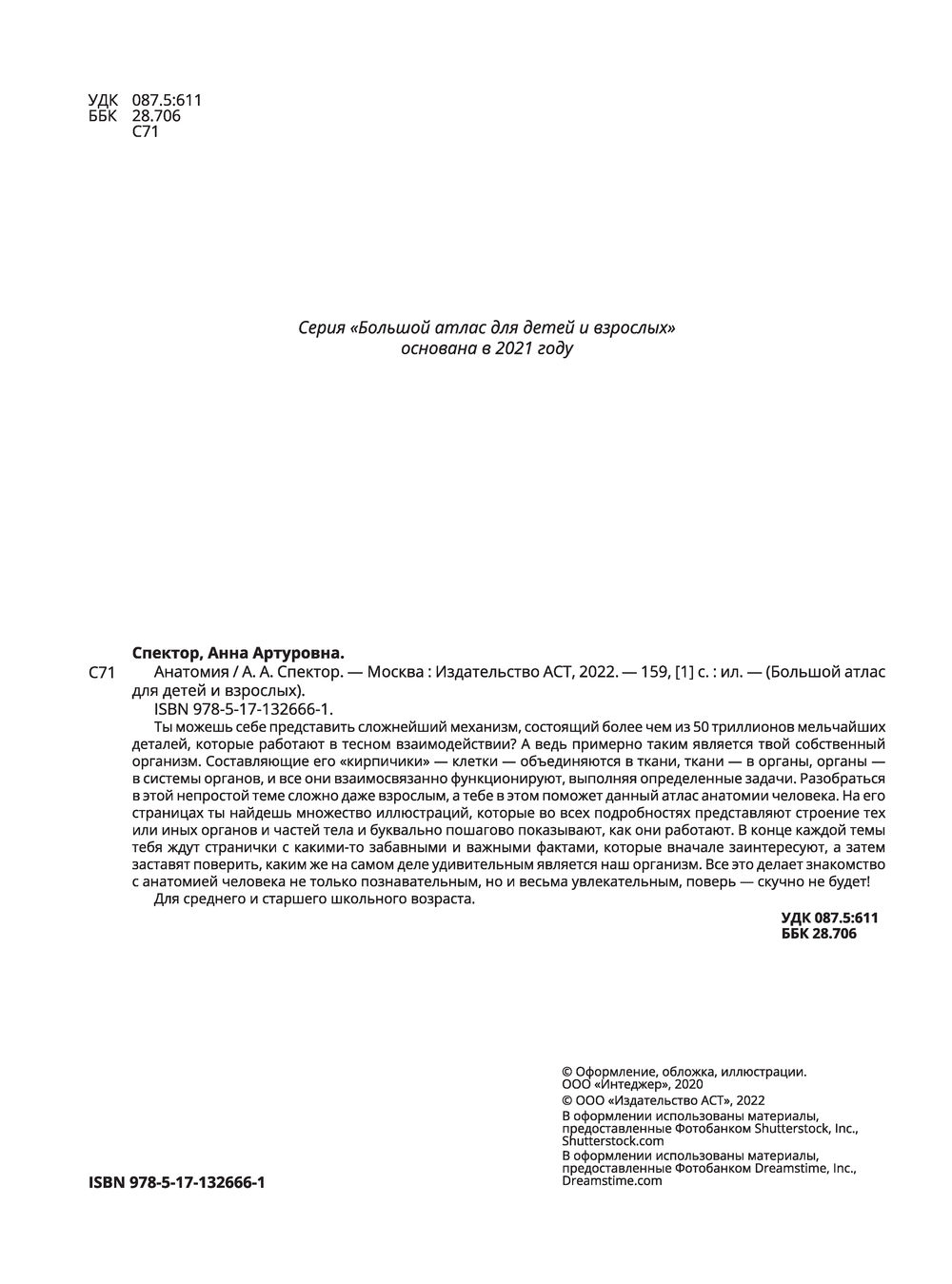 УДК 087.5:611
ББК 28.706
С71

Серия «Большой атлас для детей и взрослых» основана в 2021 году

Спектор, Анна Артуровна.

С71 Анатомия / А. А. Спектор. — Москва : Издательство АСТ, 2022. — 159, [1] с. : ил. — (Большой атлас для детей и взрослых).

ISBN 978-5-17-132666-1.

Ты можешь себе представить сложнейший механизм, состоящий более чем из 50 триллионов мельчайших деталей, которые работают в тесном взаимодействии? А ведь примерно таким является твой собственный организм. Составляющие его «кирпичики» — клетки — объединяются в ткани, ткани — в органы, органы — в системы органов, и все они взаимосвязанно функционируют, выполняя определенные задачи. Разобраться в этой непростой теме сложно даже взрослым, а тебе в этом поможет данный атлас анатомии человека. На его страницах ты найдешь множество иллюстраций, которые во всех подробностях представляют строение тех или иных органов и частей тела и буквально пошагово показывают, как они работают. В конце каждой темы тебя ждут странички с какими-то забавными и важными фактами, которые вначале заинтересуют, а затем заставят поверить, каким же на самом деле удивительным является наш организм. Все это делает знакомство с анатомией человека не только познавательным, но и весьма увлекательным, поверь — скучно не будет!

Для среднего и старшего школьного возраста.

УДК 087.5:611
ББК 28.706

© Оформление, обложка, иллюстрации. ООО «Интеджер», 2020
© ООО «Издательство АСТ», 2022
В оформлении использованы материалы, предоставленные Фотобанком Shutterstock, Inc., Shutterstock.com
В оформлении использованы материалы, предоставленные Фотобанком Dreamstime, Inc., Dreamstime.com

ISBN 978-5-17-132666-1